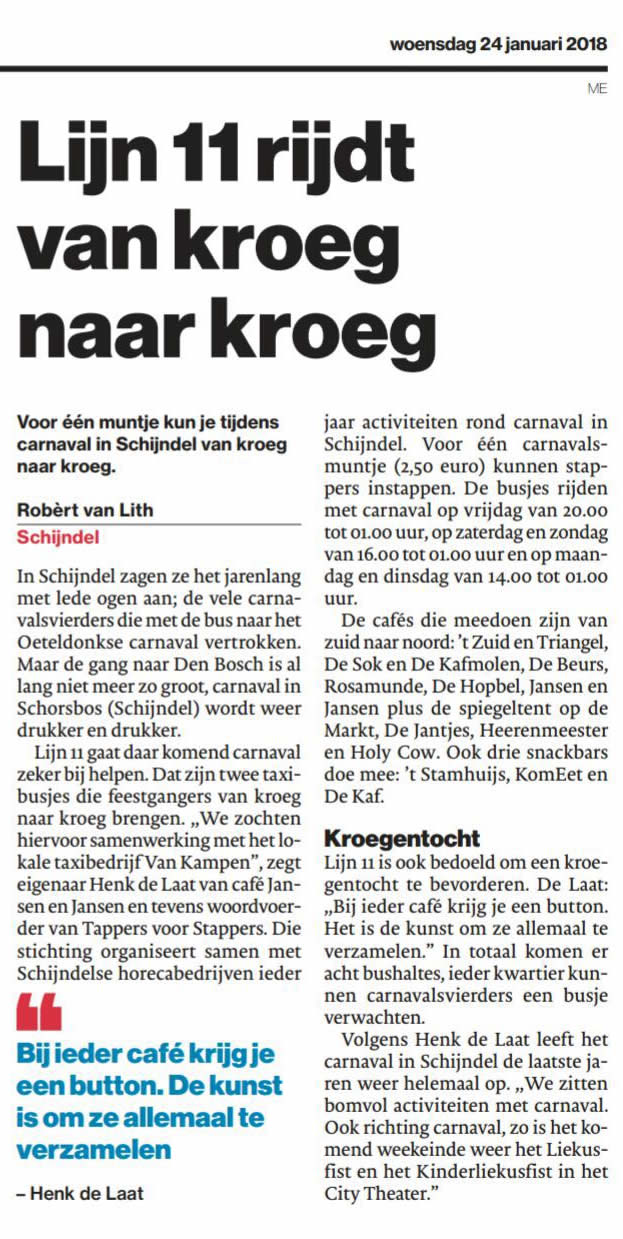 woensdag 24 januari 2018

ME

Lijn 11 rijdt van kroeg naar kroeg

Voor één muntje kun je tijdens carnaval in Schijndel van kroeg naar kroeg.

Robèrt van Lith
Schijndel

In Schijndel zagen ze het jarenlang met lede ogen aan; de vele carnavalsvierders die met de bus naar het Oeteldonkse carnaval vertrokken. Maar de gang naar Den Bosch is al lang niet meer zo groot, carnaval in Schorsbos (Schijndel) wordt weer drukker en drukker.

Lijn 11 gaat daar komend carnaval zeker bij helpen. Dat zijn twee taxibusjes die feestgangers van kroeg naar kroeg brengen. „We zochten hiervoor samenwerking met het lokale taxibedrijf Van Kampen", zegt eigenaar Henk de Laat van café Jansen en Jansen en tevens woordvoerder van Tappers voor Stappers. Die stichting organiseert samen met Schijndelse horecabedrijven ieder

Bij ieder café krijg je een button. De kunst is om ze allemaal te verzamelen

– Henk de Laat

jaar activiteiten rond carnaval in Schijndel. Voor één carnavalsmuntje (2,50 euro) kunnen stappers instappen. De busjes rijden met carnaval op vrijdag van 20.00 tot 01.00 uur, op zaterdag en zondag van 16.00 tot 01.00 uur en op maandag en dinsdag van 14.00 tot 01.00 uur.

De cafés die meedoen zijn van zuid naar noord: 't Zuid en Triangel, De Sok en De Kafmolen, De Beurs, Rosamunde, De Hopbel, Jansen en Jansen plus de spiegeltent op de Markt, De Jantjes, Heerenmeester en Holy Cow. Ook drie snackbars doe mee: 't Stamhuijs, KomEet en De Kaf.

Kroegentocht
Lijn 11 is ook bedoeld om een kroegentocht te bevorderen. De Laat: „Bij ieder café krijg je een button. Het is de kunst om ze allemaal te verzamelen." In totaal komen er acht bushaltes, ieder kwartier kunnen carnavalsvierders een busje verwachten.

Volgens Henk de Laat leeft het carnaval in Schijndel de laatste jaren weer helemaal op. „We zitten bomvol activiteiten met carnaval. Ook richting carnaval, zo is het komend weekeinde weer het Liekusfist en het Kinderliekusfist in het City Theater."